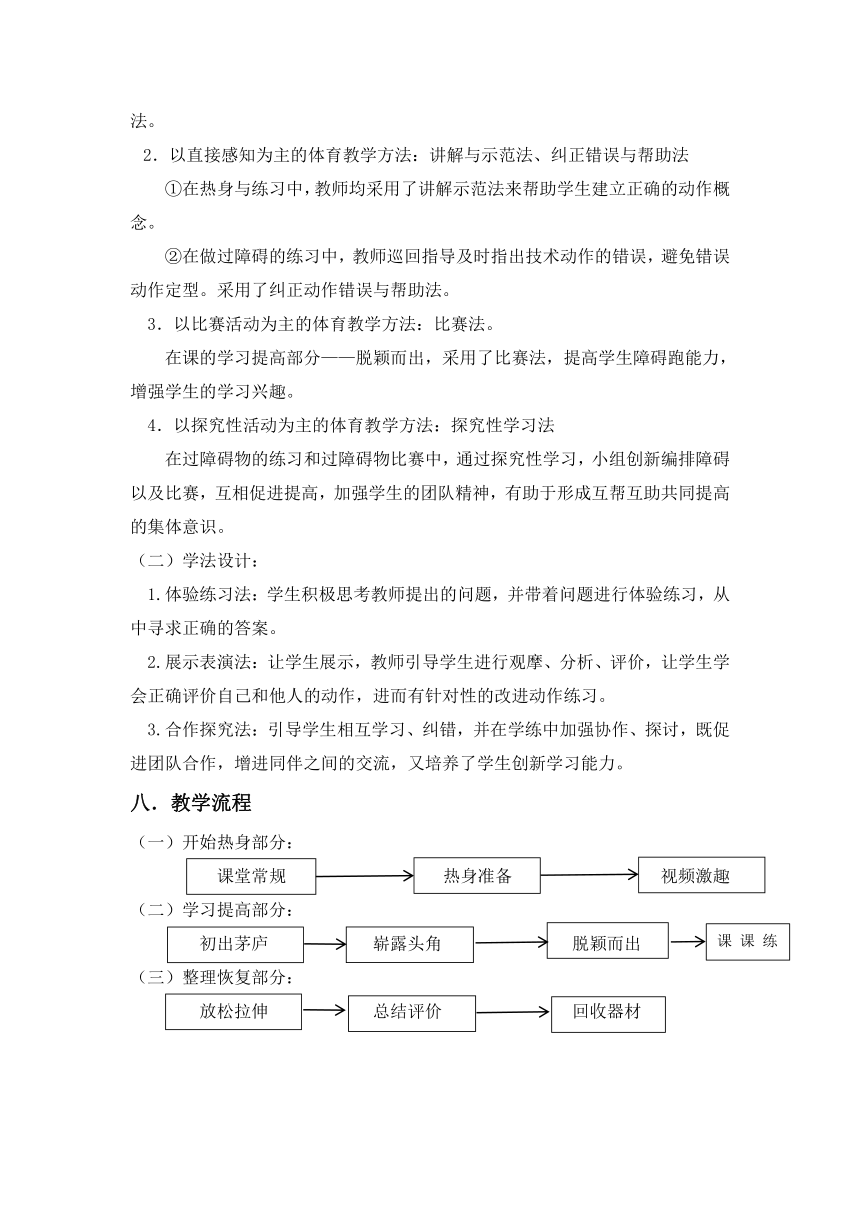 法。

2．以直接感知为主的体育教学方法：讲解与示范法、纠正错误与帮助法

①在热身与练习中，教师均采用了讲解示范法来帮助学生建立正确的动作概念。

②在做过障碍的练习中，教师巡回指导及时指出技术动作的错误，避免错误动作定型。采用了纠正动作错误与帮助法。

3．以比赛活动为主的体育教学方法：比赛法。

在课的学习提高部分——脱颖而出，采用了比赛法，提高学生障碍跑能力，增强学生的学习兴趣。

4．以探究性活动为主的体育教学方法：探究性学习法

在过障碍物的练习和过障碍物比赛中，通过探究性学习，小组创新编排障碍以及比赛，互相促进提高，加强学生的团队精神，有助于形成互帮互助共同提高的集体意识。

（二）学法设计：

1.体验练习法：学生积极思考教师提出的问题，并带着问题进行体验练习，从中寻求正确的答案。

2.展示表演法：让学生展示，教师引导学生进行观摩、分析、评价，让学生学会正确评价自己和他人的动作，进而有针对性的改进动作练习。

3.合作探究法：引导学生相互学习、纠错，并在学练中加强协作、探讨，既促进团队合作，增进同伴之间的交流，又培养了学生创新学习能力。

八．教学流程

（一）开始热身部分：

课堂常规 热身准备 视频激趣

（二）学习提高部分：

初出茅庐 崭露头角 脱颖而出 课 课 练

（三）整理恢复部分：

放松拉伸 总结评价 回收器材